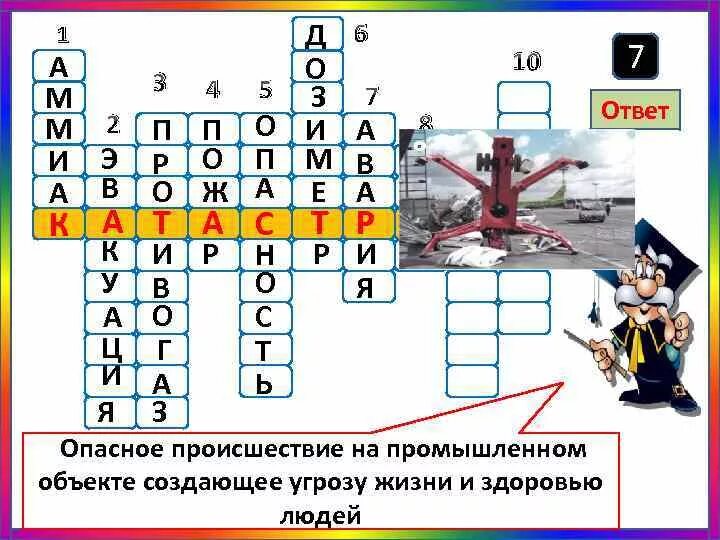 1
А
М
М
И
А
К

2
Э
В
А
К
У
А
Ц
И
Я

3
П
Р
О
Т
И
В
О
Г
А
З

4
П
О
Ж
А
Р

5
О
П
А
С
Н
О
С
Т
Ь

6
Д
О
З
И
М
Е
Т
Р

7
А
В
А
Р
И
Я

8

10

7

Ответ

Опасное происшествие на промышленном объекте создающее угрозу жизни и здоровью людей